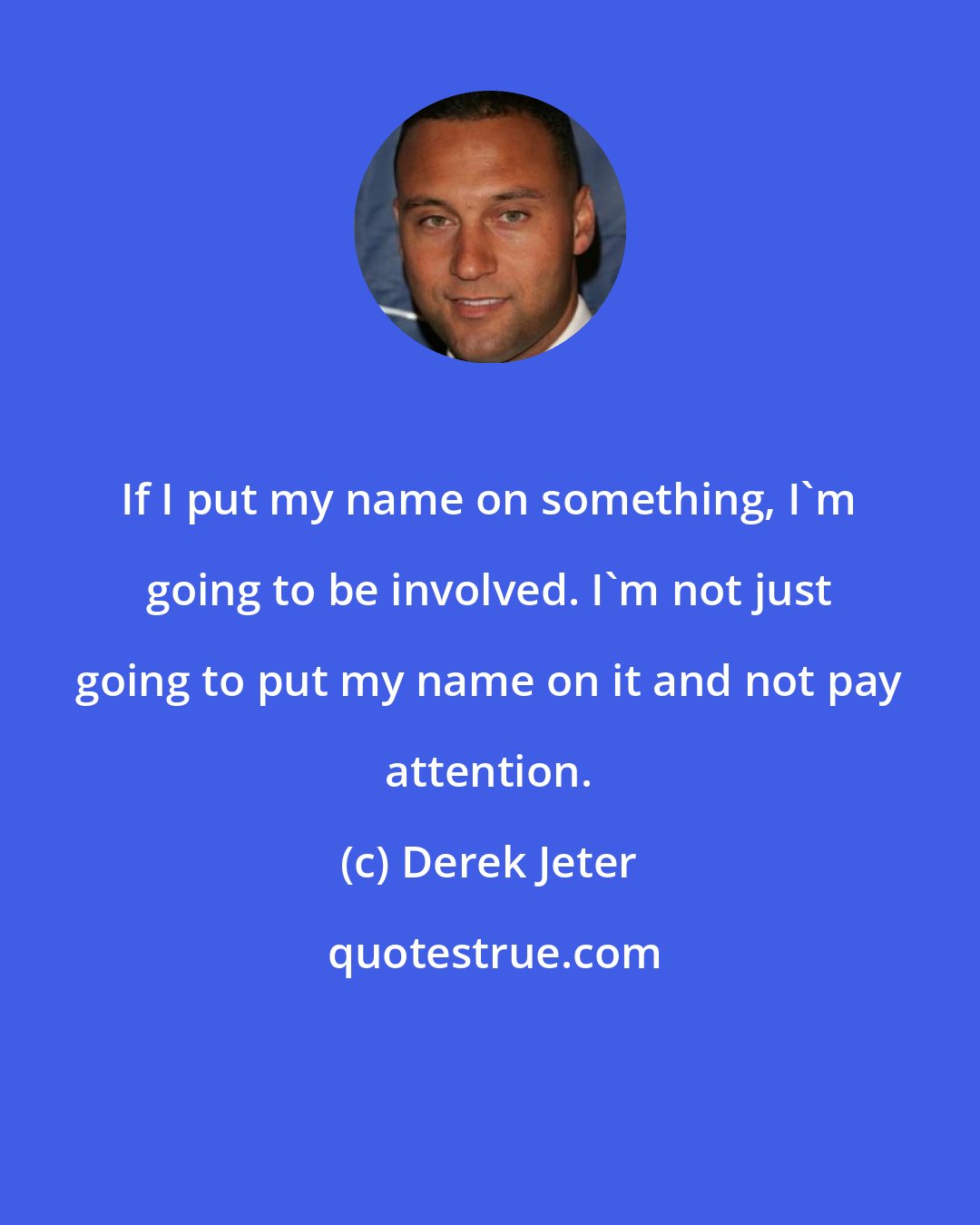 If I put my name on something, I`m going to be involved. I`m not just going to put my name on it and not pay attention.

(c) Derek Jeter

quotestrue.com